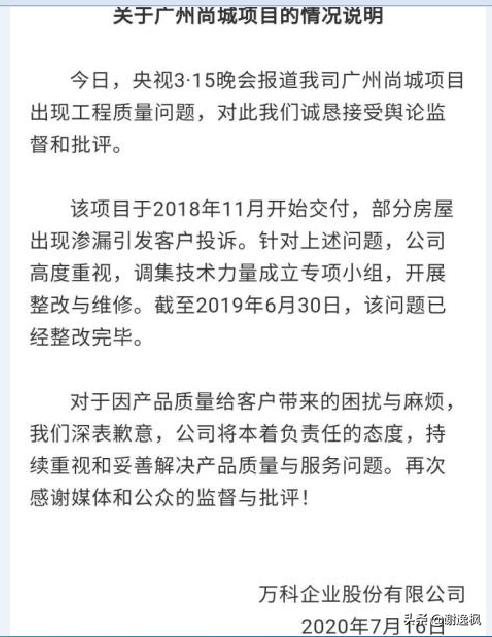 关于广州尚城项目的情况说明

今日，央视3·15晚会报道我司广州尚城项目出现工程质量问题，对此我们诚恳接受舆论监督和批评。

该项目于2018年11月开始交付，部分房屋出现渗漏引发客户投诉。针对上述问题，公司高度重视，调集技术力量成立专项小组，开展整改与维修。截至2019年6月30日，该问题已经整改完毕。

对于因产品质量给客户带来的困扰与麻烦，我们深表歉意，公司将本着负责任的态度，持续重视和妥善解决产品质量与服务问题。再次感谢媒体和公众的监督与批评！

万科企业股份有限公司
2020年7月16日

头条 @谢逸枫